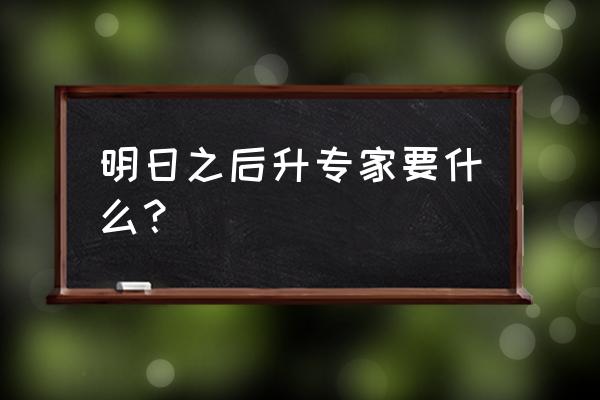 明日之后升专家要什么？